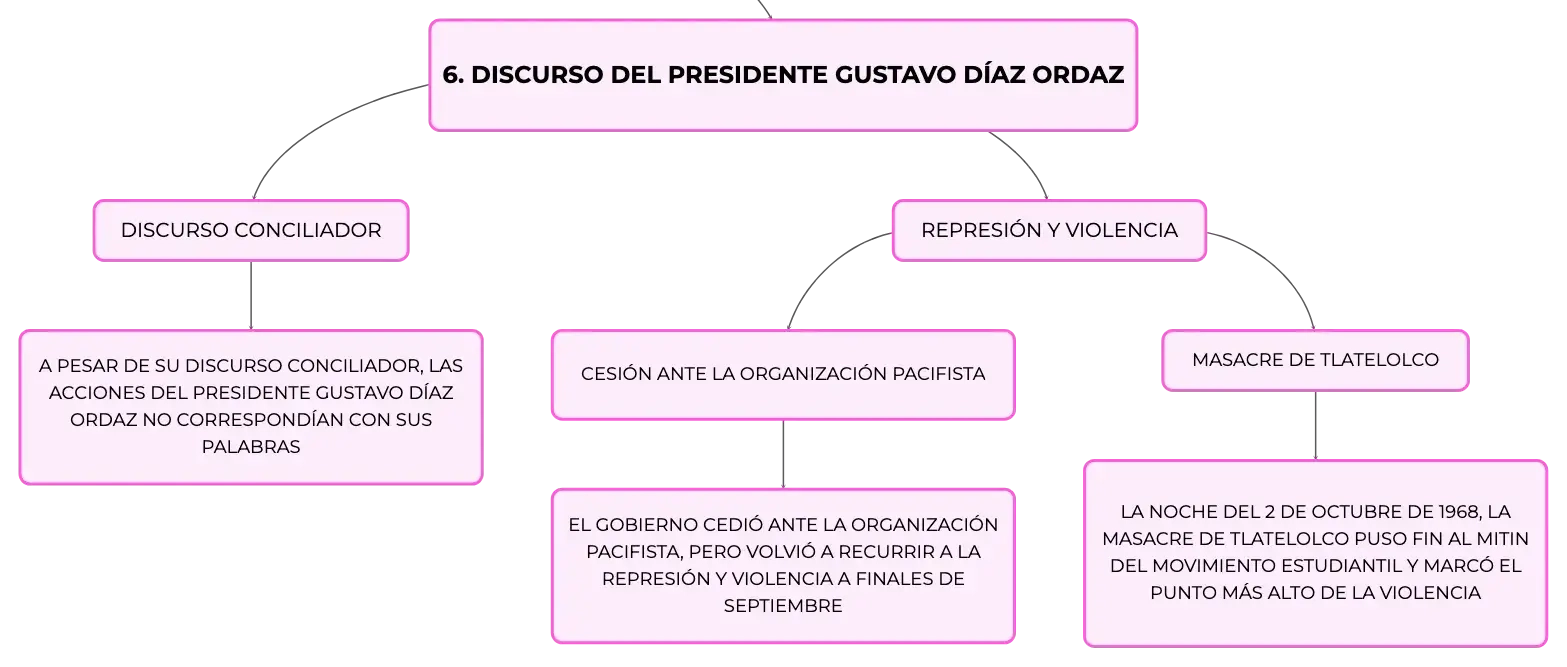 6. DISCURSO DEL PRESIDENTE GUSTAVO DÍAZ ORDAZ

DISCURSO CONCILIADOR

A PESAR DE SU DISCURSO CONCILIADOR, LAS ACCIONES DEL PRESIDENTE GUSTAVO DÍAZ ORDAZ NO CORRESPONDÍAN CON SUS PALABRAS

REPRESIÓN Y VIOLENCIA

CESIÓN ANTE LA ORGANIZACIÓN PACIFISTA

EL GOBIERNO CEDIÓ ANTE LA ORGANIZACIÓN PACIFISTA, PERO VOLVIÓ A RECURRIR A LA REPRESIÓN Y VIOLENCIA A FINALES DE SEPTIEMBRE

MASACRE DE TLATELOLCO

LA NOCHE DEL 2 DE OCTUBRE DE 1968, LA MASACRE DE TLATELOLCO PUSO FIN AL MITIN DEL MOVIMIENTO ESTUDIANTIL Y MARCÓ EL PUNTO MÁS ALTO DE LA VIOLENCIA